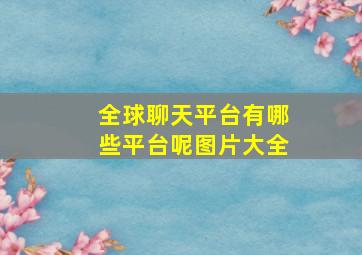 全球聊天平台有哪些平台呢图片大全